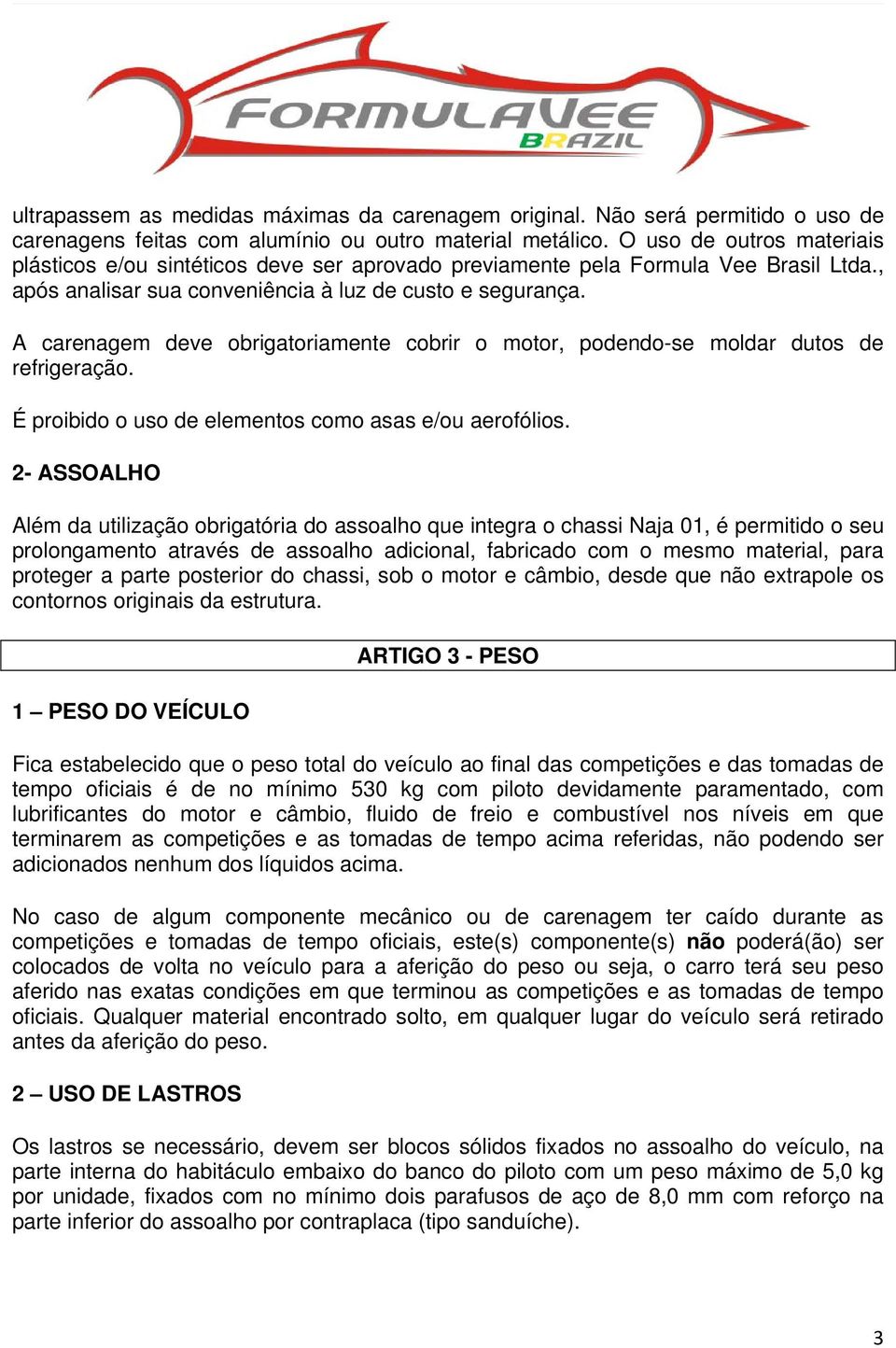 FORMULAVEE
BRAZIL

ultrapassem as medidas máximas da carenagem original. Não será permitido o uso de carenagens feitas com alumínio ou outro material metálico. O uso de outros materiais plásticos e/ou sintéticos deve ser aprovado previamente pela Formula Vee Brasil Ltda., após analisar sua conveniência à luz de custo e segurança.

A carenagem deve obrigatoriamente cobrir o motor, podendo-se moldar dutos de refrigeração.

É proibido o uso de elementos como asas e/ou aerofólios.

2- ASSOALHO

Além da utilização obrigatória do assoalho que integra o chassi Naja 01, é permitido o seu prolongamento através de assoalho adicional, fabricado com o mesmo material, para proteger a parte posterior do chassi, sob o motor e câmbio, desde que não extrapole os contornos originais da estrutura.

ARTIGO 3 - PESO

1 – PESO DO VEÍCULO

Fica estabelecido que o peso total do veículo ao final das competições e das tomadas de tempo oficiais é de no mínimo 530 kg com piloto devidamente paramentado, com lubrificantes do motor e câmbio, fluido de freio e combustível nos níveis em que terminarem as competições e as tomadas de tempo acima referidas, não podendo ser adicionados nenhum dos líquidos acima.

No caso de algum componente mecânico ou de carenagem ter caído durante as competições e tomadas de tempo oficiais, este(s) componente(s) não poderá(ão) ser colocados de volta no veículo para a aferição do peso ou seja, o carro terá seu peso aferido nas exatas condições em que terminou as competições e as tomadas de tempo oficiais. Qualquer material encontrado solto, em qualquer lugar do veículo será retirado antes da aferição do peso.

2 – USO DE LASTROS

Os lastros se necessário, devem ser blocos sólidos fixados no assoalho do veículo, na parte interna do habitáculo embaixo do banco do piloto com um peso máximo de 5,0 kg por unidade, fixados com no mínimo dois parafusos de aço de 8,0 mm com reforço na parte inferior do assoalho por contraplaca (tipo sanduíche).

3